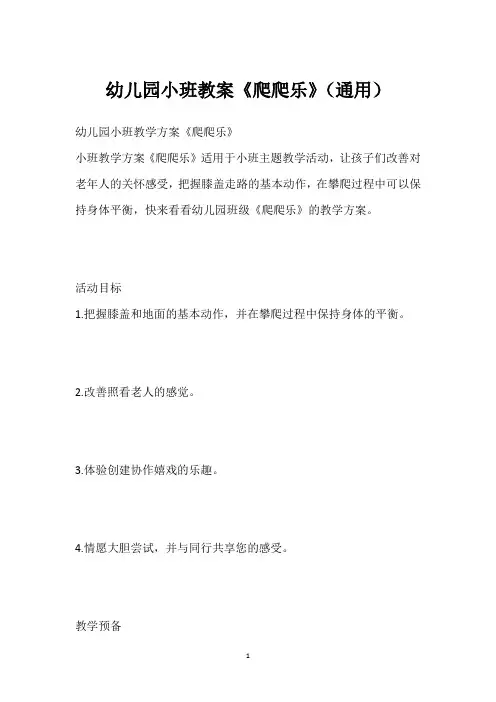 幼儿园小班教案《爬爬乐》（通用）

幼儿园小班教学方案《爬爬乐》

小班教学方案《爬爬乐》适用于小班主题教学活动，让孩子们改善对老年人的关怀感受，把握膝盖走路的基本动作，在攀爬过程中可以保持身体平衡，快来看看幼儿园班级《爬爬乐》的教学方案。

活动目标

1.把握膝盖和地面的基本动作，并在攀爬过程中保持身体的平衡。

2.改善照看老人的感觉。

3.体验创建协作嬉戏的乐趣。

4.情愿大胆尝试，并与同行共享您的感受。

教学预备

1